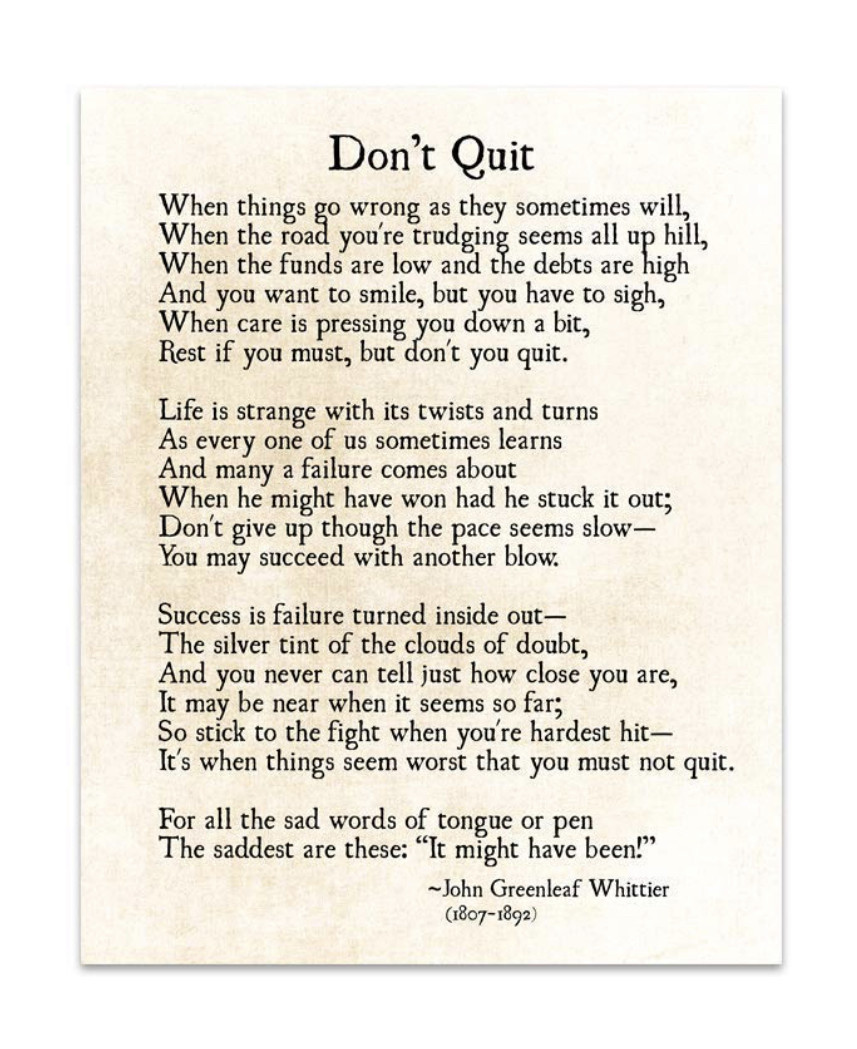 Don't Quit

When things go wrong as they sometimes will,
When the road you're trudging seems all up hill,
When the funds are low and the debts are high
And you want to smile, but you have to sigh,
When care is pressing you down a bit,
Rest if you must, but don't you quit.

Life is strange with its twists and turns
As every one of us sometimes learns
And many a failure comes about
When he might have won had he stuck it out;
Don't give up though the pace seems slow—
You may succeed with another blow.

Success is failure turned inside out—
The silver tint of the clouds of doubt,
And you never can tell just how close you are,
It may be near when it seems so far;
So stick to the fight when you're hardest hit—
It's when things seem worst that you must not quit.

For all the sad words of tongue or pen
The saddest are these: "It might have been!"

~John Greenleaf Whittier
(1807-1892)